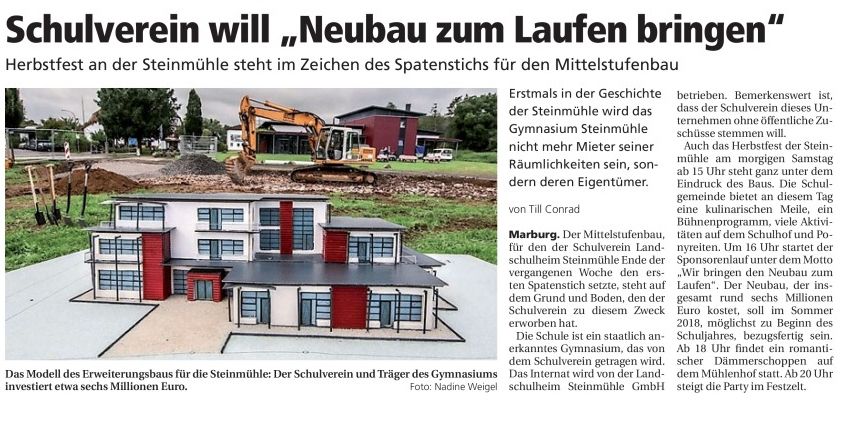 Schulverein will „Neubau zum Laufen bringen“

Herbstfest an der Steinmühle steht im Zeichen des Spatenstichs für den Mittelstufenbau

Das Modell des Erweiterungsbaus für die Steinmühle: Der Schulverein und Träger des Gymnasiums investiert etwa sechs Millionen Euro.

Foto: Nadine Weigel

Erstmals in der Geschichte der Steinmühle wird das Gymnasium Steinmühle nicht mehr Mieter seiner Räumlichkeiten sein, sondern deren Eigentümer.

von Till Conrad

Marburg. Der Mittelstufenbau, für den der Schulverein Landschulheim Steinmühle Ende der vergangenen Woche den ersten Spatenstich setzte, steht auf dem Grund und Boden, den der Schulverein zu diesem Zweck erworben hat.

Die Schule ist ein staatlich anerkanntes Gymnasium, das von dem Schulverein getragen wird. Das Internat wird von der Landschulheim Steinmühle GmbH betrieben. Bemerkenswert ist, dass der Schulverein dieses Unternehmen ohne öffentliche Zuschüsse stemmen will.

Auch das Herbstfest der Steinmühle am morgigen Samstag ab 15 Uhr steht ganz unter dem Eindruck des Baus. Die Schulgemeinde bietet an diesem Tag eine kulinarischen Meile, ein Bühnenprogramm, viele Aktivitäten auf dem Schulhof und Ponyreiten. Um 16 Uhr startet der Sponsorenlauf unter dem Motto „Wir bringen den Neubau zum Laufen“. Der Neubau, der insgesamt rund sechs Millionen Euro kostet, soll im Sommer 2018, möglichst zu Beginn des Schuljahres, bezugsfertig sein. Ab 18 Uhr findet ein romantischer Dämmerschoppen auf dem Mühlenhof statt. Ab 20 Uhr steigt die Party im Festzelt.